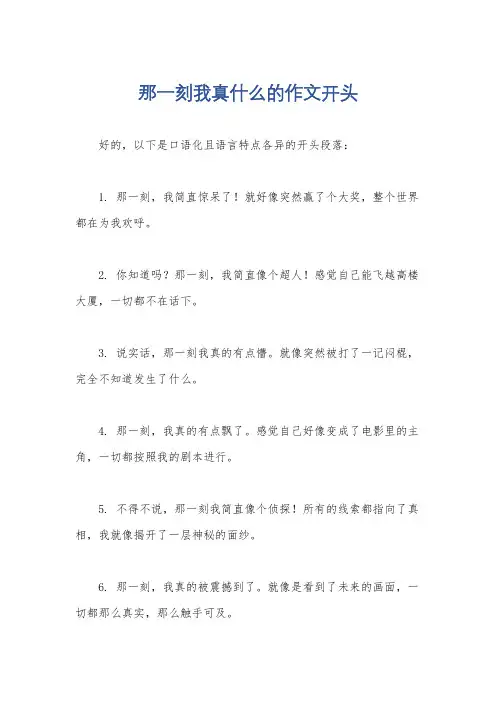 那一刻我真什么的作文开头

好的，以下是口语化且语言特点各异的开头段落：

1. 那一刻，我简直惊呆了！就好像突然赢了个大奖，整个世界都在为我欢呼。

2. 你知道吗？那一刻，我简直像个超人！感觉自己能飞越高楼大厦，一切都不在话下。

3. 说实话，那一刻我真的有点懵。就像突然被打了一记闷棍，完全不知道发生了什么。

4. 那一刻，我真的有点飘了。感觉自己好像变成了电影里的主角，一切都按照我的剧本进行。

5. 不得不说，那一刻我简直像个侦探！所有的线索都指向了真相，我就像揭开了一层神秘的面纱。

6. 那一刻，我真的被震撼到了。就像是看到了未来的画面，一切都那么真实，那么触手可及。